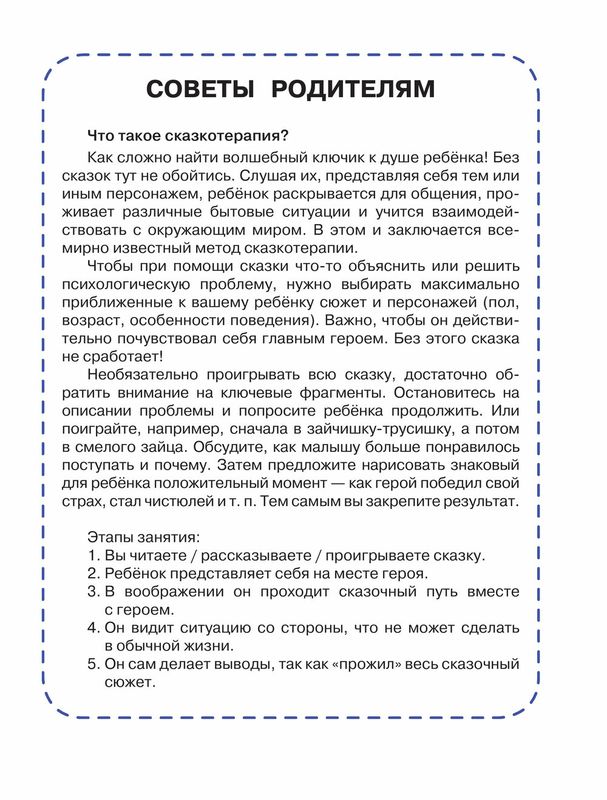 СОВЕТЫ РОДИТЕЛЯМ

Что такое сказкотерапия?

Как сложно найти волшебный ключик к душе ребёнка! Без сказок тут не обойтись. Слушая их, представляя себя тем или иным персонажем, ребёнок раскрывается для общения, проживает различные бытовые ситуации и учится взаимодействовать с окружающим миром. В этом и заключается всемирно известный метод сказкотерапии.

Чтобы при помощи сказки что-то объяснить или решить психологическую проблему, нужно выбирать максимально приближенные к вашему ребёнку сюжет и персонажей (пол, возраст, особенности поведения). Важно, чтобы он действительно почувствовал себя главным героем. Без этого сказка не сработает!

Необязательно проигрывать всю сказку, достаточно обратить внимание на ключевые фрагменты. Остановитесь на описании проблемы и попросите ребёнка продолжить. Или поиграйте, например, сначала в зайчишку-трусишку, а потом в смелого зайца. Обсудите, как малышу больше понравилось поступать и почему. Затем предложите нарисовать знаковый для ребёнка положительный момент — как герой победил свой страх, стал чистюлей и т. п. Тем самым вы закрепите результат.

Этапы занятия:
1. Вы читаете / рассказываете / проигрываете сказку.
2. Ребёнок представляет себя на месте героя.
3. В воображении он проходит сказочный путь вместе с героем.
4. Он видит ситуацию со стороны, что не может сделать в обычной жизни.
5. Он сам делает выводы, так как «прожил» весь сказочный сюжет.